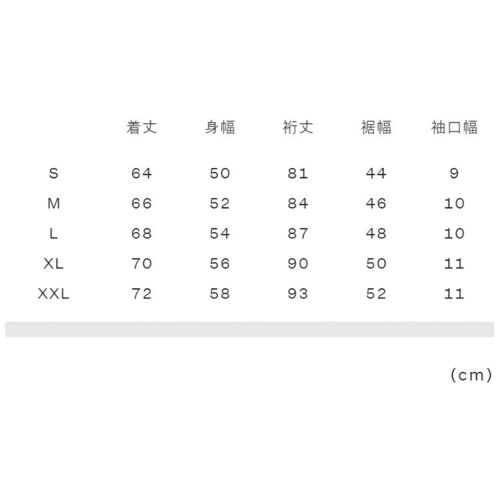 |  | 着丈 | 身幅 | 裄丈 | 裾幅 | 袖口幅 |
|---|---|---|---|---|---|
| S | 64 | 50 | 81 | 44 | 9 |
| M | 66 | 52 | 84 | 46 | 10 |
| L | 68 | 54 | 87 | 48 | 10 |
| XL | 70 | 56 | 90 | 50 | 11 |
| XXL | 72 | 58 | 93 | 52 | 11 |

(cm)